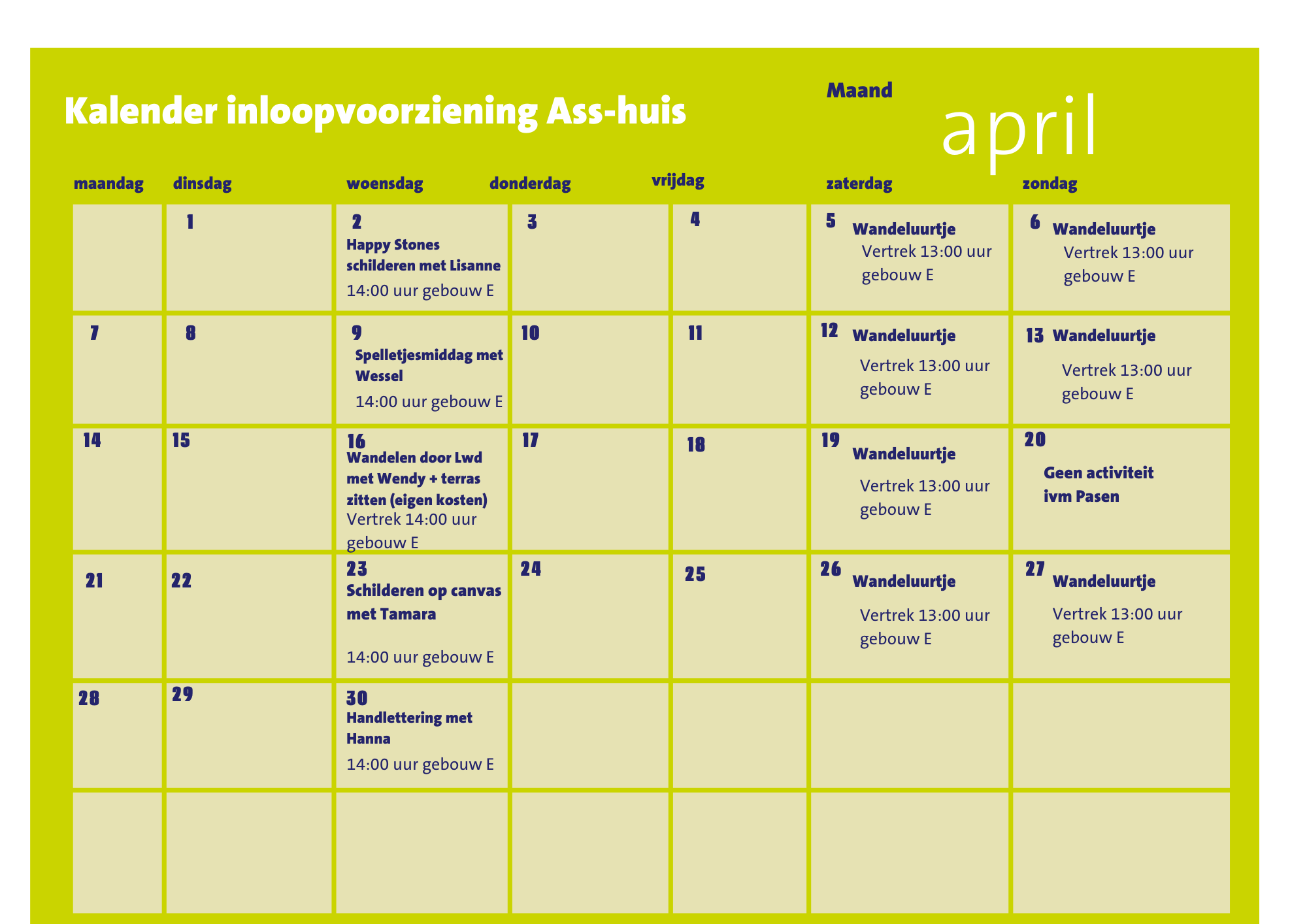 Kalender inloopvoorziening Ass-huis

Maand april

| maandag | dinsdag | woensdag | donderdag | vrijdag | zaterdag | zondag |
|---|---|---|---|---|---|---|
| | 1 | 2 Happy Stones schilderen met Lisanne 14:00 uur gebouw E | 3 | 4 | 5 Wandeluurtje Vertrek 13:00 uur gebouw E | 6 Wandeluurtje Vertrek 13:00 uur gebouw E |
| 7 | 8 | 9 Spelletjesmiddag met Wessel 14:00 uur gebouw E | 10 | 11 | 12 Wandeluurtje Vertrek 13:00 uur gebouw E | 13 Wandeluurtje Vertrek 13:00 uur gebouw E |
| 14 | 15 | 16 Wandelen door Lwd met Wendy + terras zitten (eigen kosten) Vertrek 14:00 uur gebouw E | 17 | 18 | 19 Wandeluurtje Vertrek 13:00 uur gebouw E | 20 Geen activiteit ivm Pasen |
| 21 | 22 | 23 Schilderen op canvas met Tamara 14:00 uur gebouw E | 24 | 25 | 26 Wandeluurtje Vertrek 13:00 uur gebouw E | 27 Wandeluurtje Vertrek 13:00 uur gebouw E |
| 28 | 29 | 30 Handlettering met Hanna 14:00 uur gebouw E | | | | |
| | | | | | | |